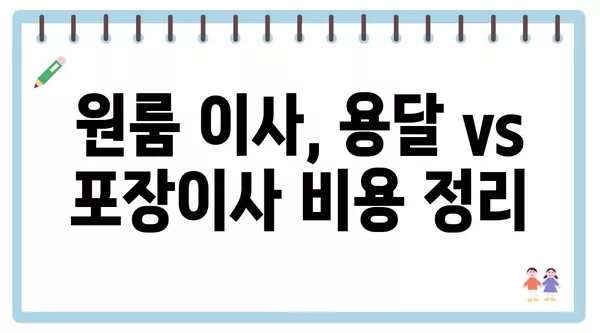 원룸 이사, 용달 vs 포장이사 비용 정리